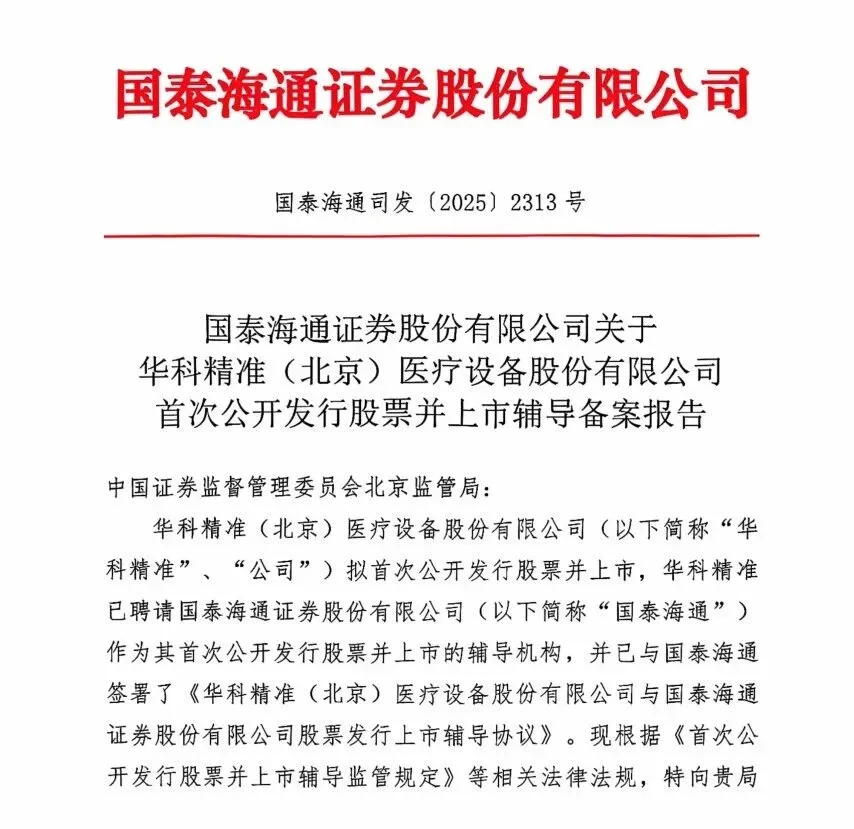 国泰海通证券股份有限公司

国泰海通司发〔2025〕2313号

国泰海通证券股份有限公司关于
华科精准（北京）医疗设备股份有限公司
首次公开发行股票并上市辅导备案报告

中国证券监督管理委员会北京监管局：

华科精准（北京）医疗设备股份有限公司（以下简称“华科精准”、“公司”）拟首次公开发行股票并上市，华科精准已聘请国泰海通证券股份有限公司（以下简称“国泰海通”）作为其首次公开发行股票并上市的辅导机构，并已与国泰海通签署了《华科精准（北京）医疗设备股份有限公司与国泰海通证券股份有限公司股票发行上市辅导协议》。现根据《首次公开发行股票并上市辅导监管规定》等相关法律法规，特向贵局